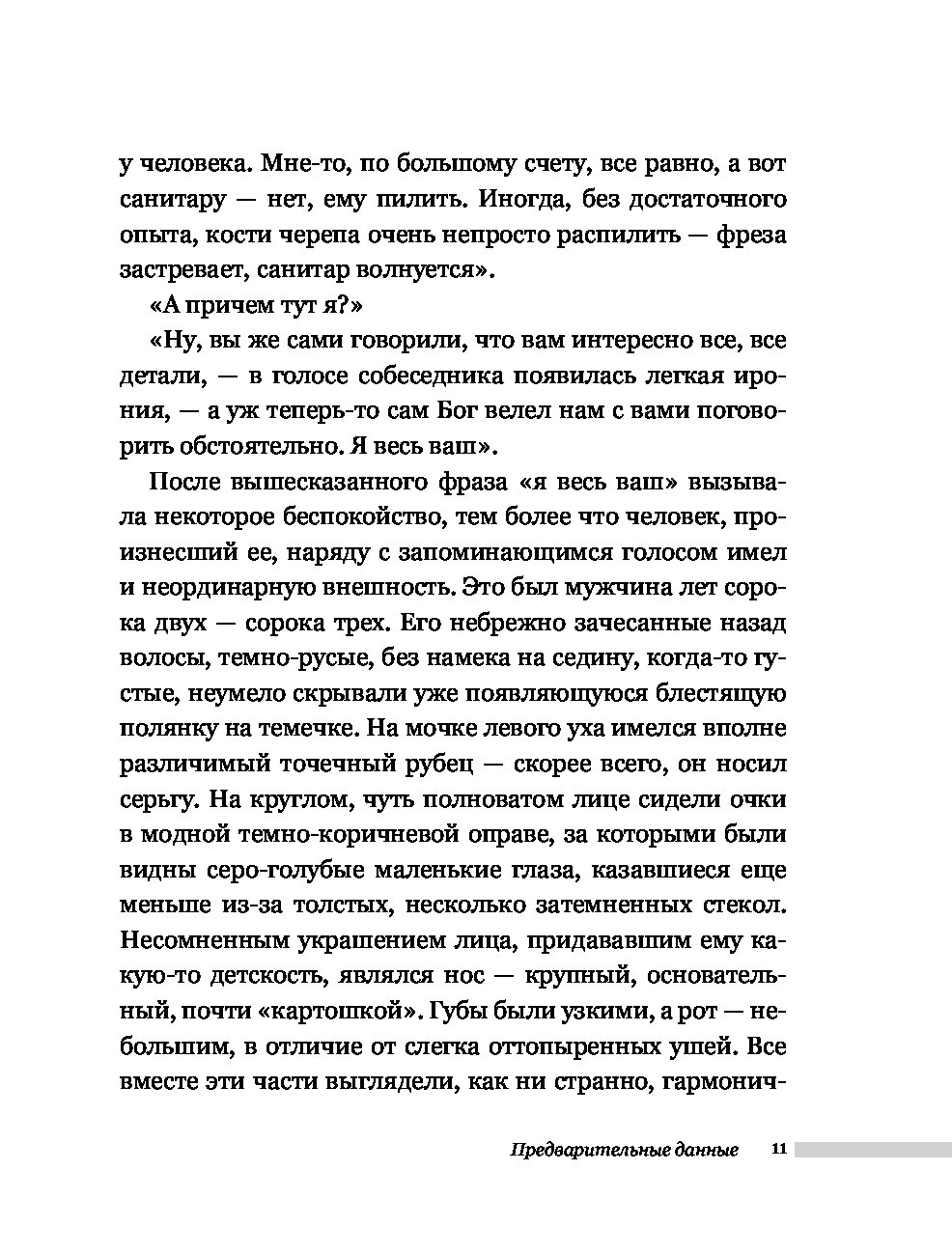 у человека. Мне-то, по большому счету, все равно, а вот санитару — нет, ему пилить. Иногда, без достаточного опыта, кости черепа очень непросто распилить — фреза застревает, санитар волнуется».

«А причем тут я?»

«Ну, вы же сами говорили, что вам интересно все, все детали, — в голосе собеседника появилась легкая ирония, — а уж теперь-то сам Бог велел нам с вами поговорить обстоятельно. Я весь ваш».

После вышесказанного фраза «я весь ваш» вызывала некоторое беспокойство, тем более что человек, произнесший ее, наряду с запоминающимся голосом имел и неординарную внешность. Это был мужчина лет сорока двух — сорока трех. Его небрежно зачесанные назад волосы, темно-русые, без намека на седину, когда-то густые, неумело скрывали уже появляющуюся блестящую полянку на темечке. На мочке левого уха имелся вполне различимый точечный рубец — скорее всего, он носил серьгу. На круглом, чуть полноватом лице сидели очки в модной темно-коричневой оправе, за которыми были видны серо-голубые маленькие глаза, казавшиеся еще меньше из-за толстых, несколько затемненных стекол. Несомненным украшением лица, придававшим ему какую-то детскость, являлся нос — крупный, основательный, почти «картошкой». Губы были узкими, а рот — небольшим, в отличие от слегка оттопыренных ушей. Все вместе эти части выглядели, как ни странно, гармонич-

Предварительные данные 11